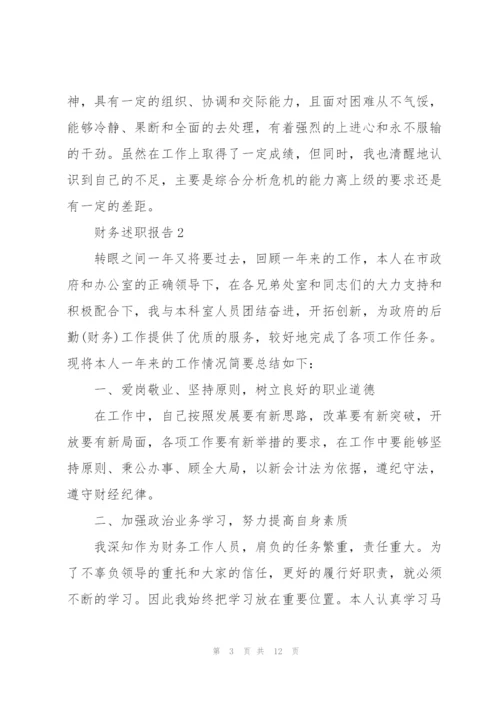 神，具有一定的组织、协调和交际能力，且面对困难从不气馁，能够冷静、果断和全面的去处理，有着强烈的上进心和永不服输的干劲。虽然在工作上取得了一定成绩，但同时，我也清醒地认识到自己的不足，主要是综合分析危机的能力离上级的要求还是有一定的差距。

财务述职报告2

转眼之间一年又将要过去，回顾一年来的工作，本人在市政府和办公室的正确领导下，在各兄弟处室和同志们的大力支持和积极配合下，我与本科室人员团结奋进，开拓创新，为政府的后勤(财务)工作提供了优质的服务，较好地完成了各项工作任务。现将本人一年来的工作情况简要总结如下：

一、爱岗敬业、坚持原则，树立良好的职业道德

在工作中，自己按照发展要有新思路，改革要有新突破，开放要有新局面，各项工作要有新举措的要求，在工作中要能够坚持原则、秉公办事、顾全大局，以新会计法为依据，遵纪守法，遵守财经纪律。

二、加强政治业务学习，努力提高自身素质

我深知作为财务工作人员，肩负的任务繁重，责任重大。为了不辜负领导的重托和大家的信任，更好的履行好职责，就必须不断的学习。因此我始终把学习放在重要位置。本人认真学习马

第 3 页 共 12 页